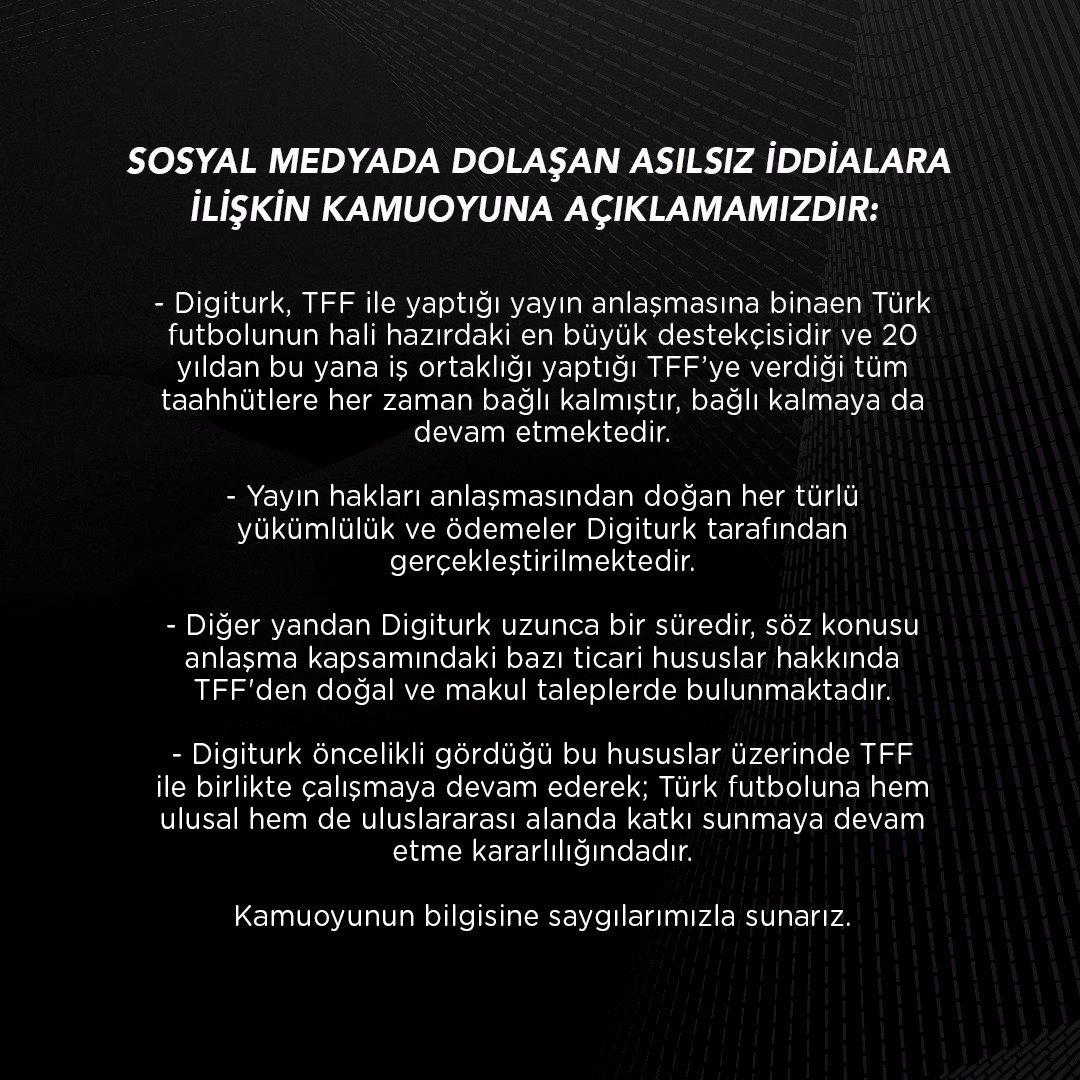 SOSYAL MEDYADA DOLAŞAN ASILSIZ İDDİALARA İLİŞKİN KAMUOYUNA AÇIKLAMAMIZDIR:

- Digiturk, TFF ile yaptığı yayın anlaşmasına binaen Türk futbolunun hali hazırdaki en büyük destekçisidir ve 20 yıldan bu yana iş ortaklığı yaptığı TFF'ye verdiği tüm taahhütlere her zaman bağlı kalmıştır, bağlı kalmaya da devam etmektedir.

- Yayın hakları anlaşmasından doğan her türlü yükümlülük ve ödemeler Digiturk tarafından gerçekleştirilmektedir.

- Diğer yandan Digiturk uzunca bir süredir, söz konusu anlaşma kapsamındaki bazı ticari hususlar hakkında TFF'den doğal ve makul taleplerde bulunmaktadır.

- Digiturk öncelikli gördüğü bu hususlar üzerinde TFF ile birlikte çalışmaya devam ederek; Türk futboluna hem ulusal hem de uluslararası alanda katkı sunmaya devam etme kararlılığındadır.

Kamuoyunun bilgisine saygılarımızla sunarız.